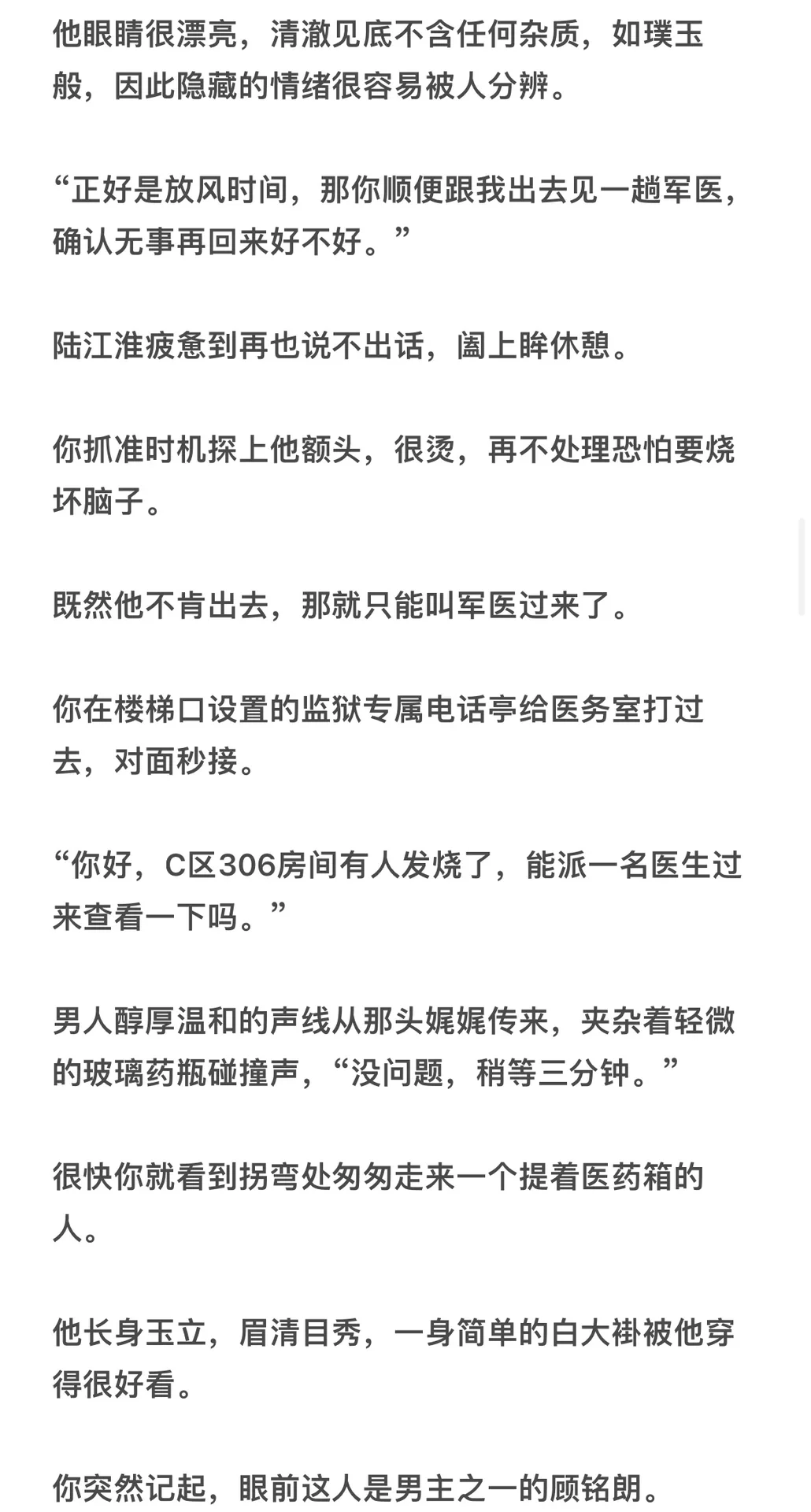 他眼睛很漂亮，清澈见底不含任何杂质，如璞玉般，因此隐藏的情绪很容易被人分辨。

“正好是放风时间，那你顺便跟我出去见一趟军医，确认无事再回来好不好。”

陆江淮疲惫到再也说不出话，阖上眸休憩。

你抓准时机探上他额头，很烫，再不处理恐怕要烧坏脑子。

既然他不肯出去，那就只能叫军医过来了。

你在楼梯口设置的监狱专属电话亭给医务室打过去，对面秒接。

“你好，C区306房间有人发烧了，能派一名医生过来查看一下吗。”

男人醇厚温和的声线从那头娓娓传来，夹杂着轻微的玻璃药瓶碰撞声，“没问题，稍等三分钟。”

很快你就看到拐弯处匆匆走来一个提着医药箱的人。

他长身玉立，眉清目秀，一身简单的白大褂被他穿得很好看。

你突然记起，眼前这人是男主之一的顾铭朗。